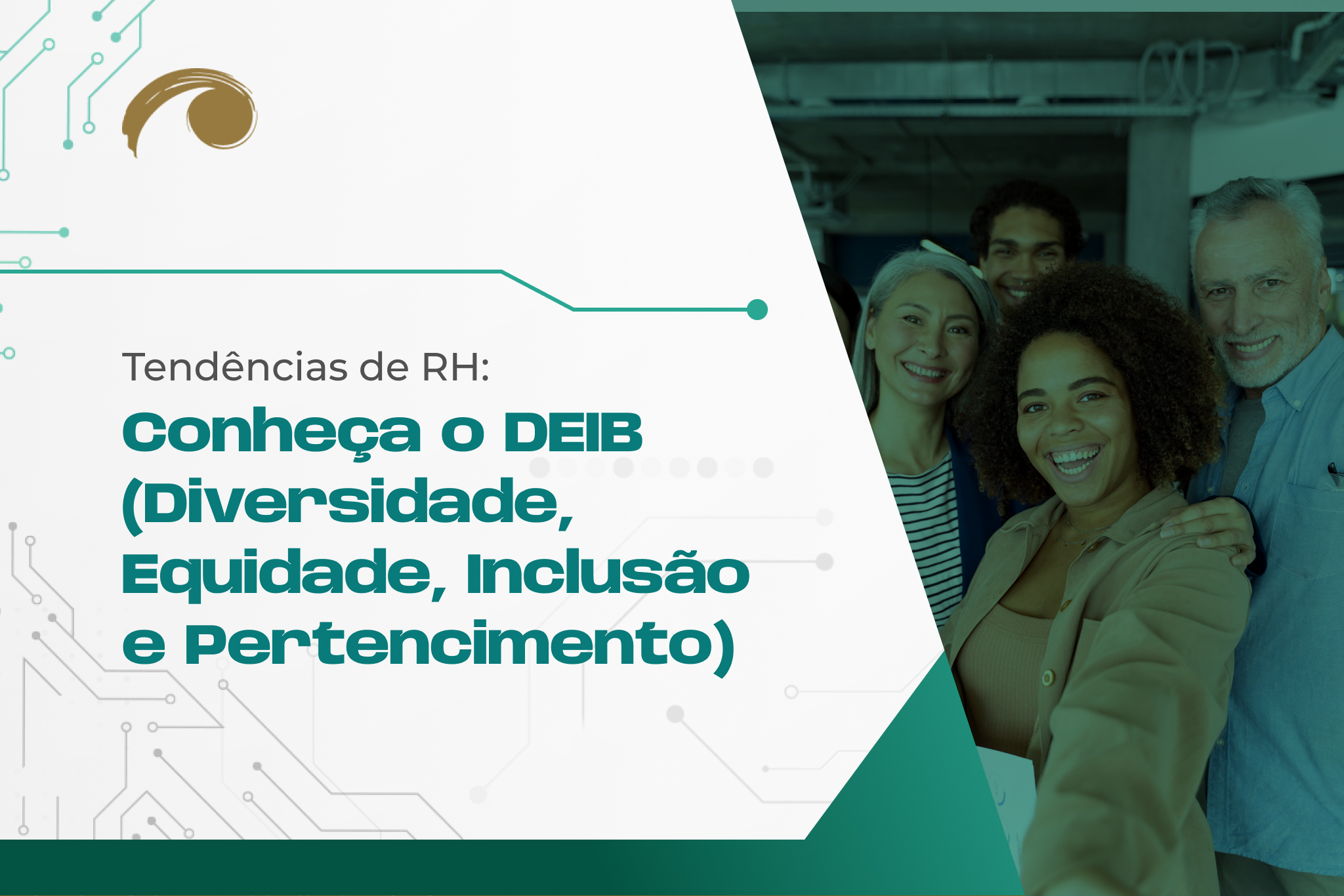 Tendências de RH:

Conheça o DEIB (Diversidade, Equidade, Inclusão e Pertencimento)